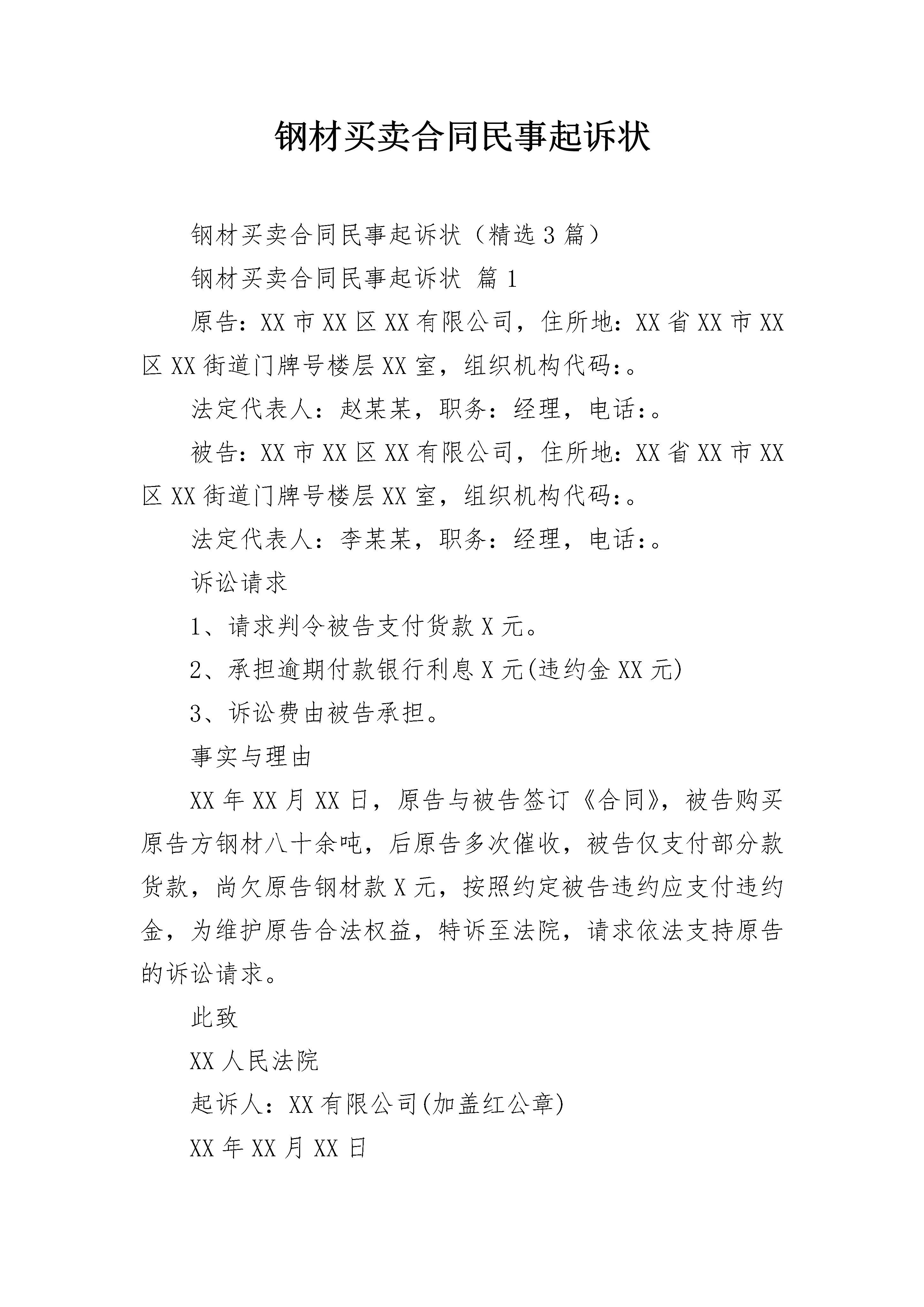 钢材买卖合同民事起诉状

钢材买卖合同民事起诉状（精选3篇）

钢材买卖合同民事起诉状 篇1

原告：XX市XX区XX有限公司，住所地：XX省XX市XX区XX街道门牌号楼层XX室，组织机构代码：。

法定代表人：赵某某，职务：经理，电话：。

被告：XX市XX区XX有限公司，住所地：XX省XX市XX区XX街道门牌号楼层XX室，组织机构代码：。

法定代表人：李某某，职务：经理，电话：。

诉讼请求

1、请求判令被告支付货款X元。

2、承担逾期付款银行利息X元(违约金XX元)

3、诉讼费由被告承担。

事实与理由

XX年XX月XX日，原告与被告签订《合同》，被告购买原告方钢材八十余吨，后原告多次催收，被告仅支付部分款货款，尚欠原告钢材款X元，按照约定被告违约应支付违约金，为维护原告合法权益，特诉至法院，请求依法支持原告的诉讼请求。

此致

XX人民法院

起诉人：XX有限公司(加盖红公章)

XX年XX月XX日